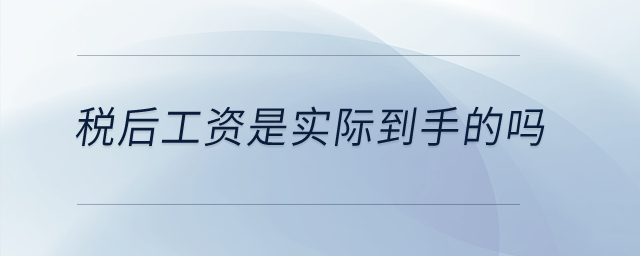 税后工资是实际到手的吗